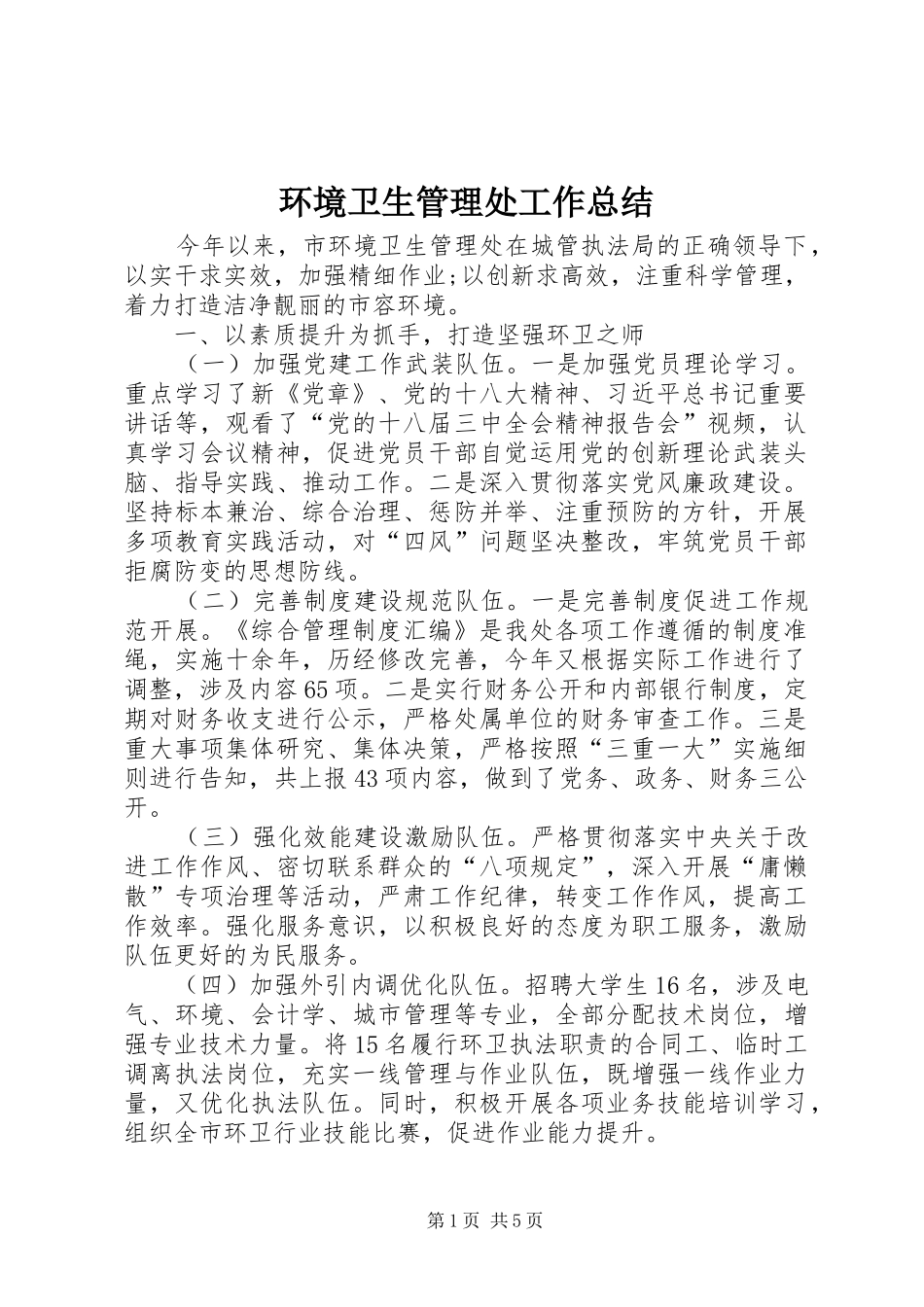 环境卫生管理处工作总结

今年以来，市环境卫生管理处在城管执法局的正确领导下，以实干求实效，加强精细作业;以创新求高效，注重科学管理，着力打造洁净靓丽的市容环境。

一、以素质提升为抓手，打造坚强环卫之师

（一）加强党建工作武装队伍。一是加强党员理论学习。重点学习了新《党章》、党的十八大精神、习近平总书记重要讲话等，观看了“党的十八届三中全会精神报告会”视频，认真学习会议精神，促进党员干部自觉运用党的创新理论武装头脑、指导实践、推动工作。二是深入贯彻落实党风廉政建设。坚持标本兼治、综合治理、惩防并举、注重预防的方针，开展多项教育实践活动，对“四风”问题坚决整改，牢筑党员干部拒腐防变的思想防线。

（二）完善制度建设规范队伍。一是完善制度促进工作规范开展。《综合管理制度汇编》是我处各项工作遵循的制度准绳，实施十余年，历经修改完善，今年又根据实际工作进行了调整，涉及内容65项。二是实行财务公开和内部银行制度，定期对财务收支进行公示，严格处属单位的财务审查工作。三是重大事项集体研究、集体决策，严格按照“三重一大”实施细则进行告知，共上报43项内容，做到了党务、政务、财务三公开。

（三）强化效能建设激励队伍。严格贯彻落实中央关于改进工作作风、密切联系群众的“八项规定”，深入开展“庸懒散”专项治理等活动，严肃工作纪律，转变工作作风，提高工作效率。强化服务意识，以积极良好的态度为职工服务，激励队伍更好的为民服务。

（四）加强外引内调优化队伍。招聘大学生16名，涉及电气、环境、会计学、城市管理等专业，全部分配技术岗位，增强专业技术力量。将15名履行环卫执法职责的合同工、临时工调离执法岗位，充实一线管理与作业队伍，既增强一线作业力量，又优化执法队伍。同时，积极开展各项业务技能培训学习，组织全市环卫行业技能比赛，促进作业能力提升。

第1页 共5页